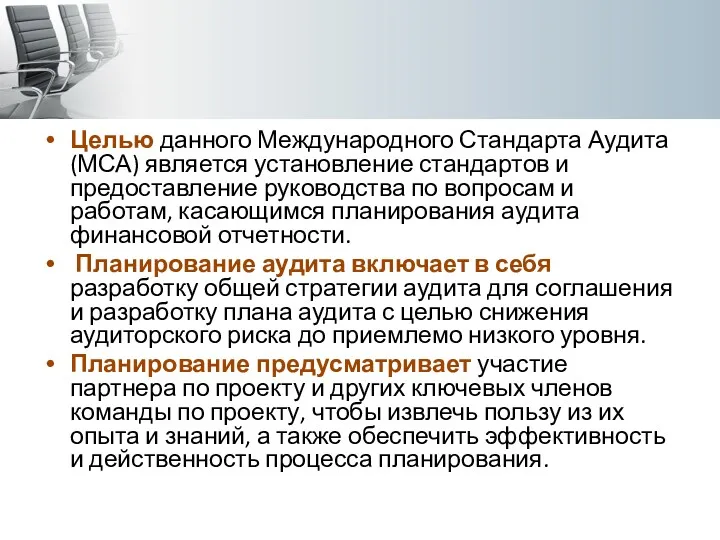 • Целью данного Международного Стандарта Аудита (МСА) является установление стандартов и предоставление руководства по вопросам и работам, касающимся планирования аудита финансовой отчетности.

• Планирование аудита включает в себя разработку общей стратегии аудита для соглашения и разработку плана аудита с целью снижения аудиторского риска до приемлемо низкого уровня.

• Планирование предусматривает участие партнера по проекту и других ключевых членов команды по проекту, чтобы извлечь пользу из их опыта и знаний, а также обеспечить эффективность и действенность процесса планирования.